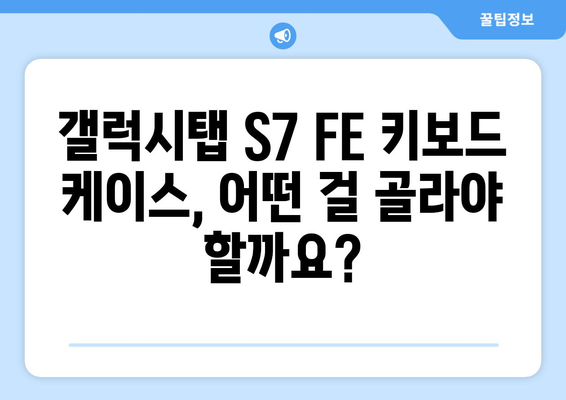 꿀팁정보

갤럭시탭 S7 FE 키보드 케이스, 어떤 걸 골라야 할까요?